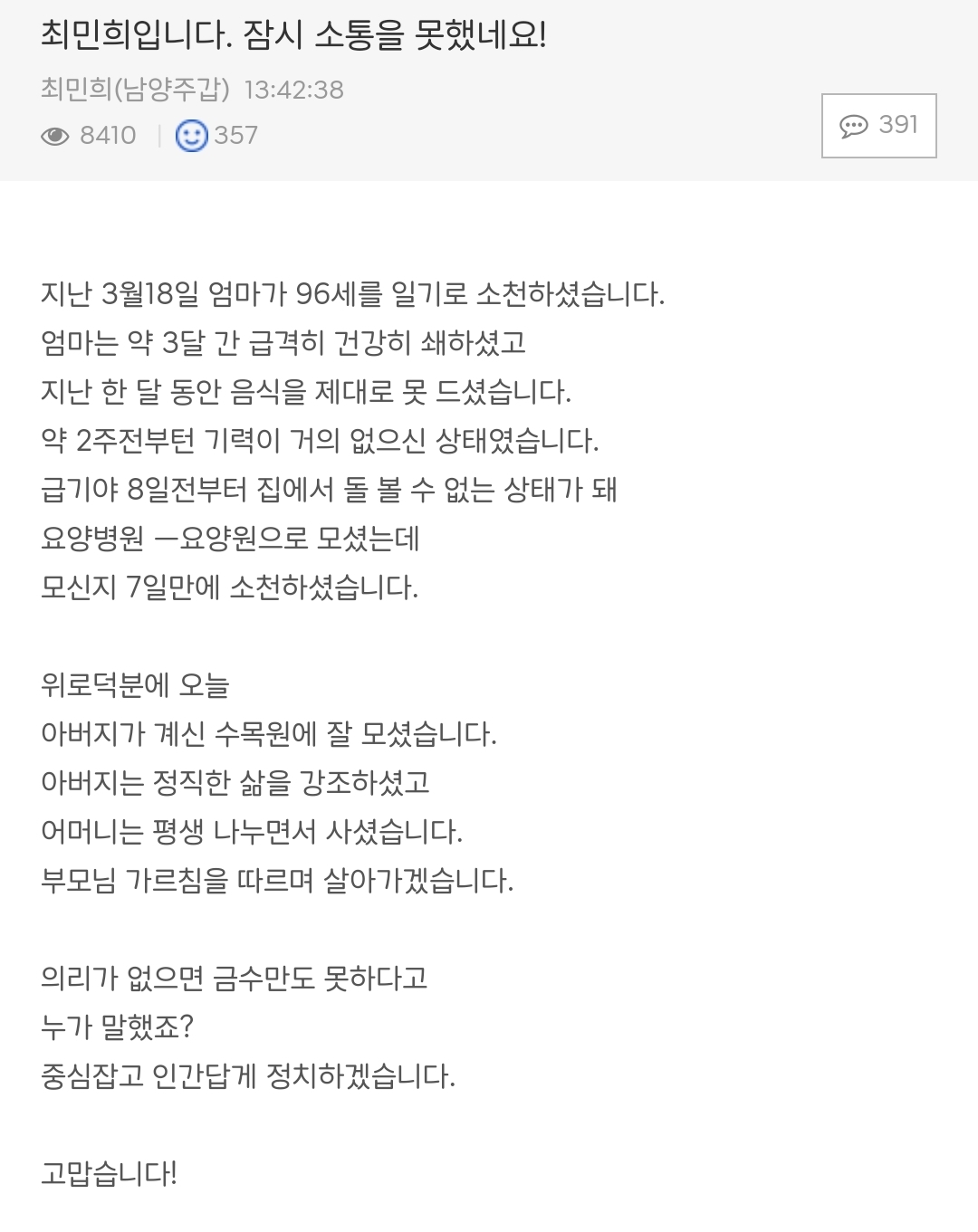 최민희입니다. 잠시 소통을 못했네요!

최민희(남양주갑) 13:42:38

8410 | 357

391

지난 3월18일 엄마가 96세를 일기로 소천하셨습니다.
엄마는 약 3달 간 급격히 건강히 쇄하셨고
지난 한 달 동안 음식을 제대로 못 드셨습니다.
약 2주전부턴 기력이 거의 없으신 상태였습니다.
급기야 8일전부터 집에서 돌 볼 수 없는 상태가 돼
요양병원 ㅡ요양원으로 모셨는데
모신지 7일만에 소천하셨습니다.

위로덕분에 오늘
아버지가 계신 수목원에 잘 모셨습니다.
아버지는 정직한 삶을 강조하셨고
어머니는 평생 나누면서 사셨습니다.
부모님 가르침을 따르며 살아가겠습니다.

의리가 없으면 금수만도 못하다고
누가 말했죠?
중심잡고 인간답게 정치하겠습니다.

고맙습니다!